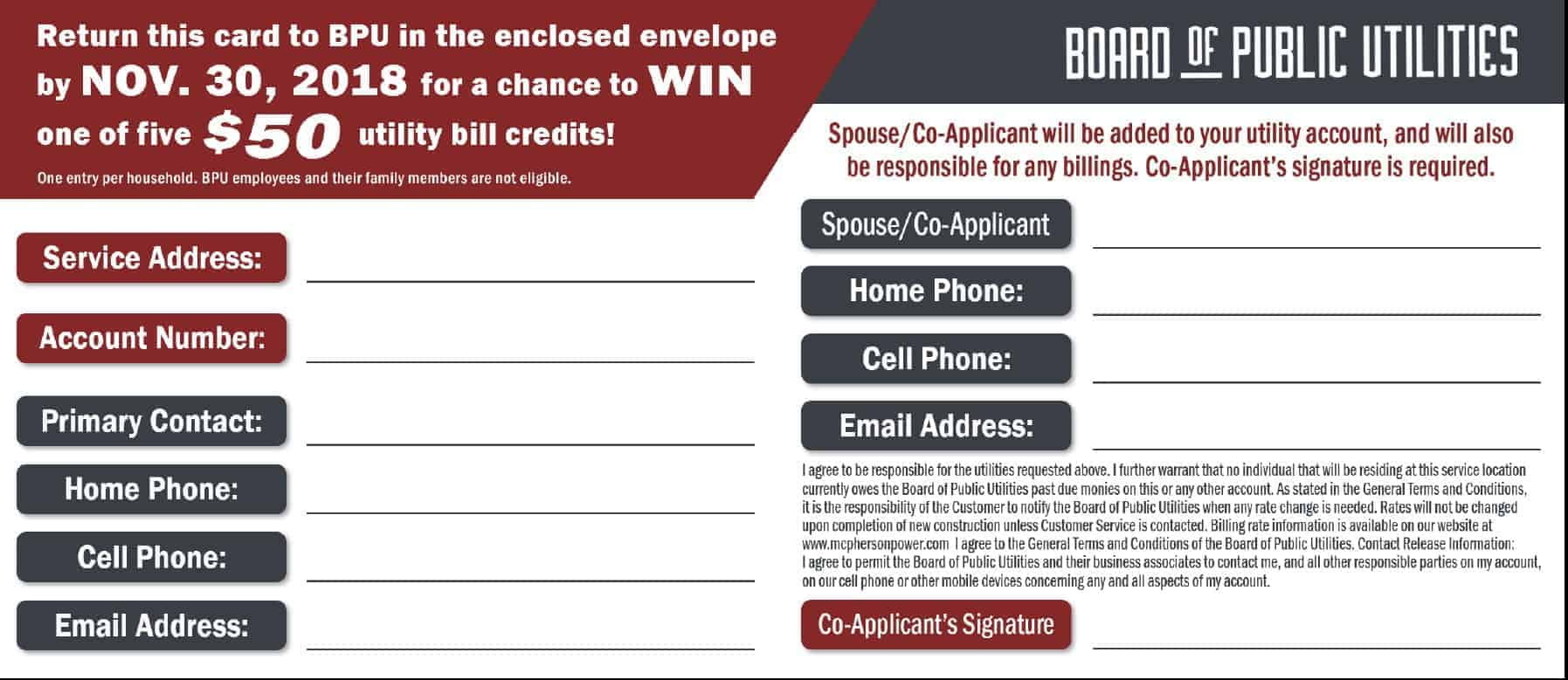 Return this card to BPU in the enclosed envelope by NOV. 30, 2018 for a chance to WIN one of five $50 utility bill credits!

One entry per household. BPU employees and their family members are not eligible.

Service Address:

Account Number:

Primary Contact:

Home Phone:

Cell Phone:

Email Address:

BOARD OF PUBLIC UTILITIES

Spouse/Co-Applicant will be added to your utility account, and will also be responsible for any billings. Co-Applicant's signature is required.

Spouse/Co-Applicant

Home Phone:

Cell Phone:

Email Address:

I agree to be responsible for the utilities requested above. I further warrant that no individual that will be residing at this service location currently owes the Board of Public Utilities past due monies on this or any other account. As stated in the General Terms and Conditions, it is the responsibility of the Customer to notify the Board of Public Utilities when any rate change is needed. Rates will not be changed upon completion of new construction unless Customer Service is contacted. Billing rate information is available on our website at www.mcphersonpower.com I agree to the General Terms and Conditions of the Board of Public Utilities. Contact Release Information: I agree to permit the Board of Public Utilities and their business associates to contact me, and all other responsible parties on my account, on our cell phone or other mobile devices concerning any and all aspects of my account.

Co-Applicant's Signature